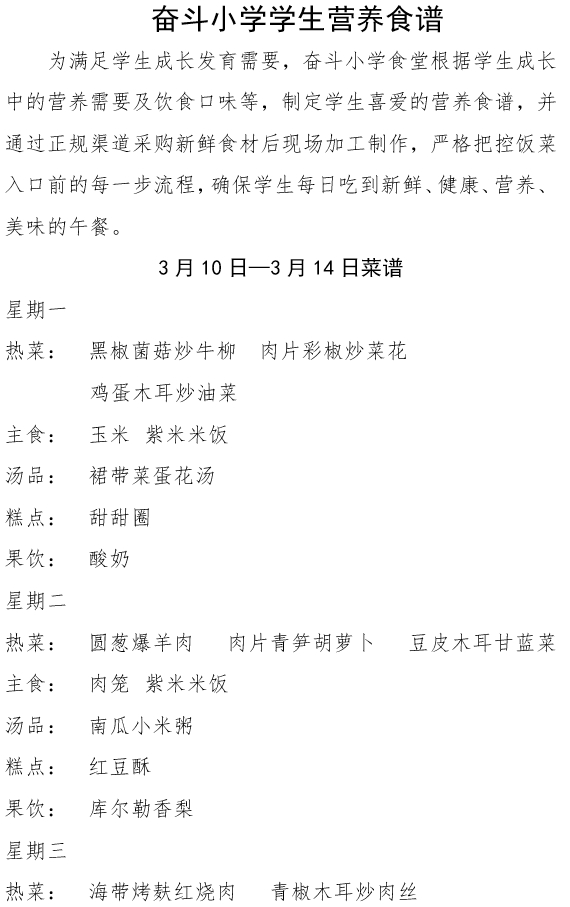 奋斗小学学生营养食谱

为满足学生成长发育需要，奋斗小学食堂根据学生成长中的营养需要及饮食口味等，制定学生喜爱的营养食谱，并通过正规渠道采购新鲜食材后现场加工制作，严格把控饭菜入口前的每一步流程，确保学生每日吃到新鲜、健康、营养、美味的午餐。

3月10日—3月14日菜谱

星期一

热菜： 黑椒菌菇炒牛柳 肉片彩椒炒菜花

鸡蛋木耳炒油菜

主食： 玉米 紫米米饭

汤品： 裙带菜蛋花汤

糕点： 甜甜圈

果饮： 酸奶

星期二

热菜： 圆葱爆羊肉 肉片青笋胡萝卜 豆皮木耳甘蓝菜

主食： 肉笼 紫米米饭

汤品： 南瓜小米粥

糕点： 红豆酥

果饮： 库尔勒香梨

星期三

热菜： 海带烤麸红烧肉 青椒木耳炒肉丝